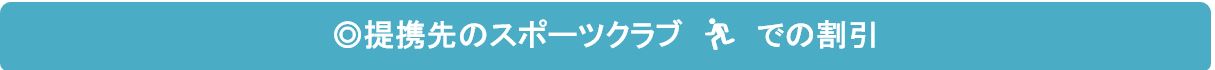 ◎提携先のスポーツクラブ　での割引